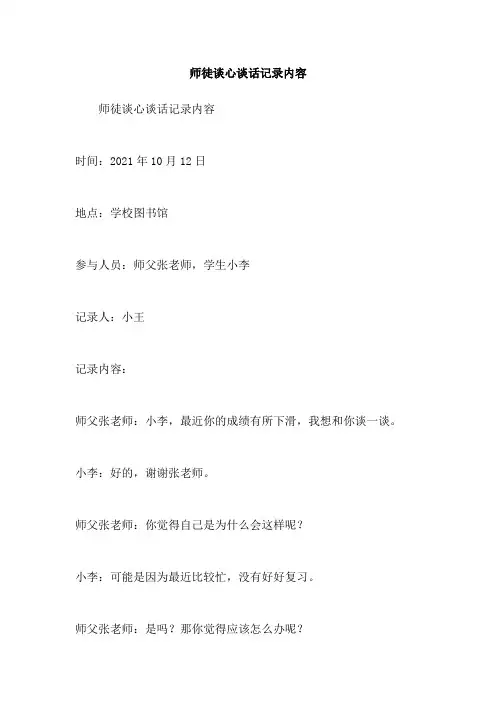 师徒谈心谈话记录内容

师徒谈心谈话记录内容

时间：2021 年 10 月 12 日

地点：学校图书馆

参与人员：师父张老师，学生小李

记录人：小王

记录内容：

师父张老师：小李，最近你的成绩有所下滑，我想和你谈一谈。

小李：好的，谢谢张老师。

师父张老师：你觉得自己是为什么会这样呢？

小李：可能是因为最近比较忙，没有好好复习。

师父张老师：是吗？那你觉得应该怎么办呢？